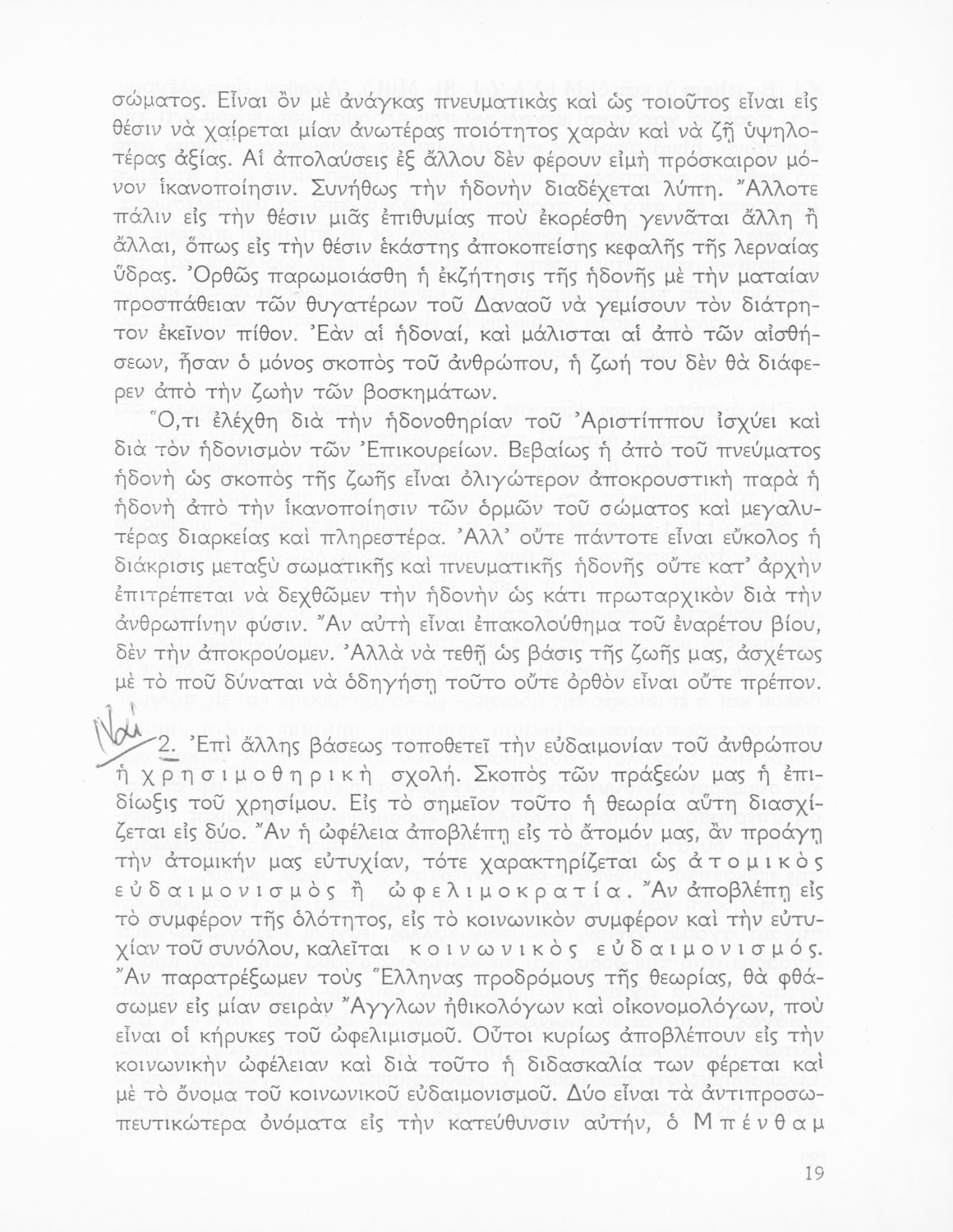 σώματος. Εἶναι ὂν μὲ ἀνάγκας πνευματικὰς καὶ ὡς τοιοῦτος εἶναι εἰς θέσιν νὰ χαίρεται μίαν ἀνωτέρας ποιότητος χαρὰν καὶ νὰ ζῇ ὑψηλοτέρας ἀξίας. Αἱ ἀπολαύσεις ἐξ ἄλλου δὲν φέρουν εἰμὴ πρόσκαιρον μόνον ἱκανοποίησιν. Συνήθως τὴν ἡδονὴν διαδέχεται λύπη. Ἄλλοτε πάλιν εἰς τὴν θέσιν μιᾶς ἐπιθυμίας ποὺ ἐκορέσθη γεννᾶται ἄλλη ἢ ἄλλαι, ὅπως εἰς τὴν θέσιν ἑκάστης ἀποκοπείσης κεφαλῆς τῆς λερναίας ὕδρας. Ὀρθῶς παρωμοιάσθη ἡ ἐκζήτησις τῆς ἡδονῆς μὲ τὴν ματαίαν προσπάθειαν τῶν θυγατέρων τοῦ Δαναοῦ νὰ γεμίσουν τὸν διάτρητον ἐκεῖνον πίθον. Ἐὰν αἱ ἡδοναί, καὶ μάλισται αἱ ἀπὸ τῶν αἰσθήσεων, ἦσαν ὁ μόνος σκοπὸς τοῦ ἀνθρώπου, ἡ ζωή του δὲν θὰ διάφερεν ἀπὸ τὴν ζωὴν τῶν βοσκημάτων.

Ὅ,τι ἐλέχθη διὰ τὴν ἡδονοθηρίαν τοῦ Ἀριστίππου ἰσχύει καὶ διὰ τὸν ἡδονισμὸν τῶν Ἐπικουρείων. Βεβαίως ἡ ἀπὸ τοῦ πνεύματος ἡδονὴ ὡς σκοπὸς τῆς ζωῆς εἶναι ὀλιγώτερον ἀποκρουστικὴ παρὰ ἡ ἡδονὴ ἀπὸ τὴν ἱκανοποίησιν τῶν ὁρμῶν τοῦ σώματος καὶ μεγαλυτέρας διαρκείας καὶ πληρεστέρα. Ἀλλ' οὔτε πάντοτε εἶναι εὔκολος ἡ διάκρισις μεταξὺ σωματικῆς καὶ πνευματικῆς ἡδονῆς οὔτε κατ' ἀρχὴν ἐπιτρέπεται νὰ δεχθῶμεν τὴν ἡδονὴν ὡς κάτι πρωταρχικὸν διὰ τὴν ἀνθρωπίνην φύσιν. Ἂν αὐτὴ εἶναι ἐπακολούθημα τοῦ ἐναρέτου βίου, δὲν τὴν ἀποκρούομεν. Ἀλλὰ νὰ τεθῇ ὡς βάσις τῆς ζωῆς μας, ἀσχέτως μὲ τὸ ποῦ δύναται νὰ ὁδηγήσῃ τοῦτο οὔτε ὀρθὸν εἶναι οὔτε πρέπον.

Ναι

2. Ἐπὶ ἄλλης βάσεως τοποθετεῖ τὴν εὐδαιμονίαν τοῦ ἀνθρώπου ἡ χρησιμοθηρικὴ σχολή. Σκοπὸς τῶν πράξεών μας ἡ ἐπιδίωξις τοῦ χρησίμου. Εἰς τὸ σημεῖον τοῦτο ἡ θεωρία αὕτη διασχίζεται εἰς δύο. Ἂν ἡ ὠφέλεια ἀποβλέπῃ εἰς τὸ ἄτομόν μας, ἂν προάγῃ τὴν ἀτομικήν μας εὐτυχίαν, τότε χαρακτηρίζεται ὡς ἀτομικὸς εὐδαιμονισμὸς ἢ ὠφελιμοκρατία. Ἂν ἀποβλέπῃ εἰς τὸ συμφέρον τῆς ὁλότητος, εἰς τὸ κοινωνικὸν συμφέρον καὶ τὴν εὐτυχίαν τοῦ συνόλου, καλεῖται κοινωνικὸς εὐδαιμονισμός. Ἂν παρατρέξωμεν τοὺς Ἕλληνας προδρόμους τῆς θεωρίας, θὰ φθάσωμεν εἰς μίαν σειρὰν Ἄγγλων ἠθικολόγων καὶ οἰκονομολόγων, ποὺ εἶναι οἱ κήρυκες τοῦ ὠφελιμισμοῦ. Οὗτοι κυρίως ἀποβλέπουν εἰς τὴν κοινωνικὴν ὠφέλειαν καὶ διὰ τοῦτο ἡ διδασκαλία των φέρεται καὶ μὲ τὸ ὄνομα τοῦ κοινωνικοῦ εὐδαιμονισμοῦ. Δύο εἶναι τὰ ἀντιπροσωπευτικώτερα ὀνόματα εἰς τὴν κατεύθυνσιν αὐτήν, ὁ Μπένθαμ

19